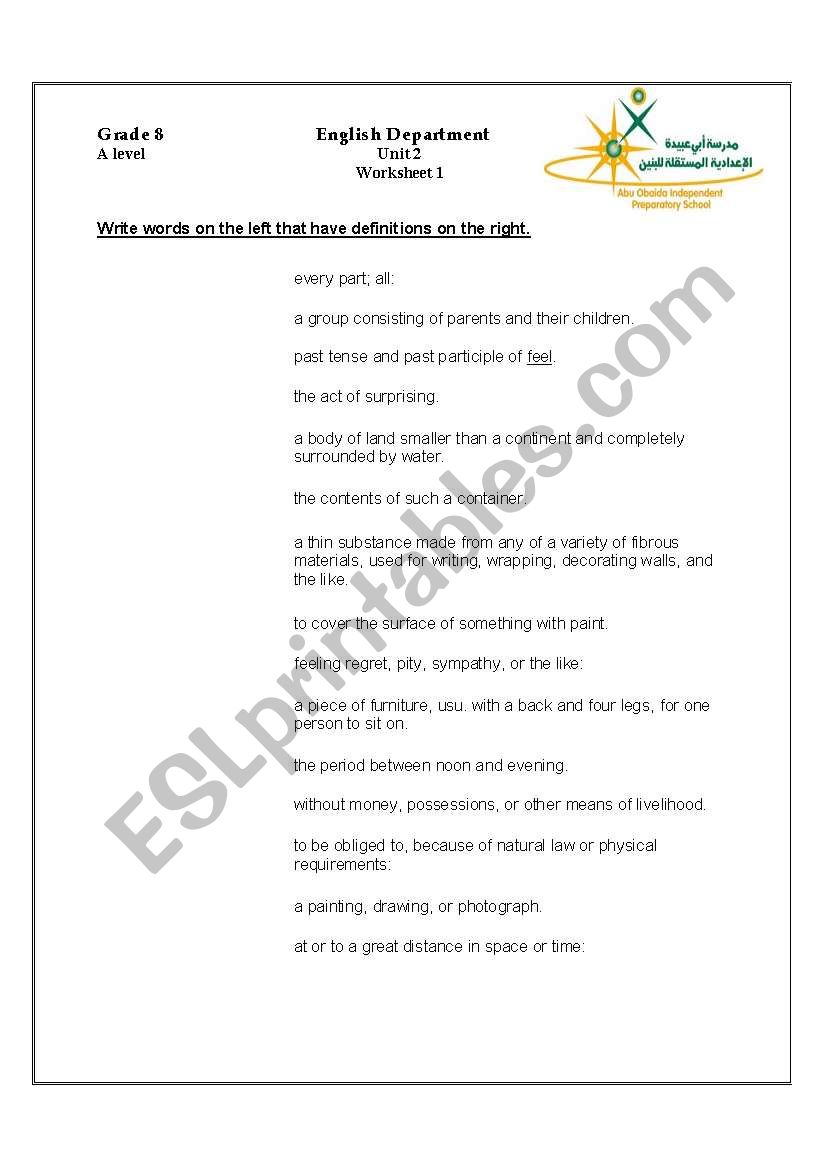 Grade 8
A level

English Department
Unit 2
Worksheet 1

مدرسة أبي عبيدة
الإعدادية المستقلة للبنين
Abu Obaida Independent Preparatory School

Write words on the left that have definitions on the right.

every part; all:

a group consisting of parents and their children.

past tense and past participle of feel.

the act of surprising.

a body of land smaller than a continent and completely surrounded by water.

the contents of such a container.

a thin substance made from any of a variety of fibrous materials, used for writing, wrapping, decorating walls, and the like.

to cover the surface of something with paint.

feeling regret, pity, sympathy, or the like:

a piece of furniture, usu. with a back and four legs, for one person to sit on.

the period between noon and evening.

without money, possessions, or other means of livelihood.

to be obliged to, because of natural law or physical requirements:

a painting, drawing, or photograph.

at or to a great distance in space or time:

ESLprintables.com